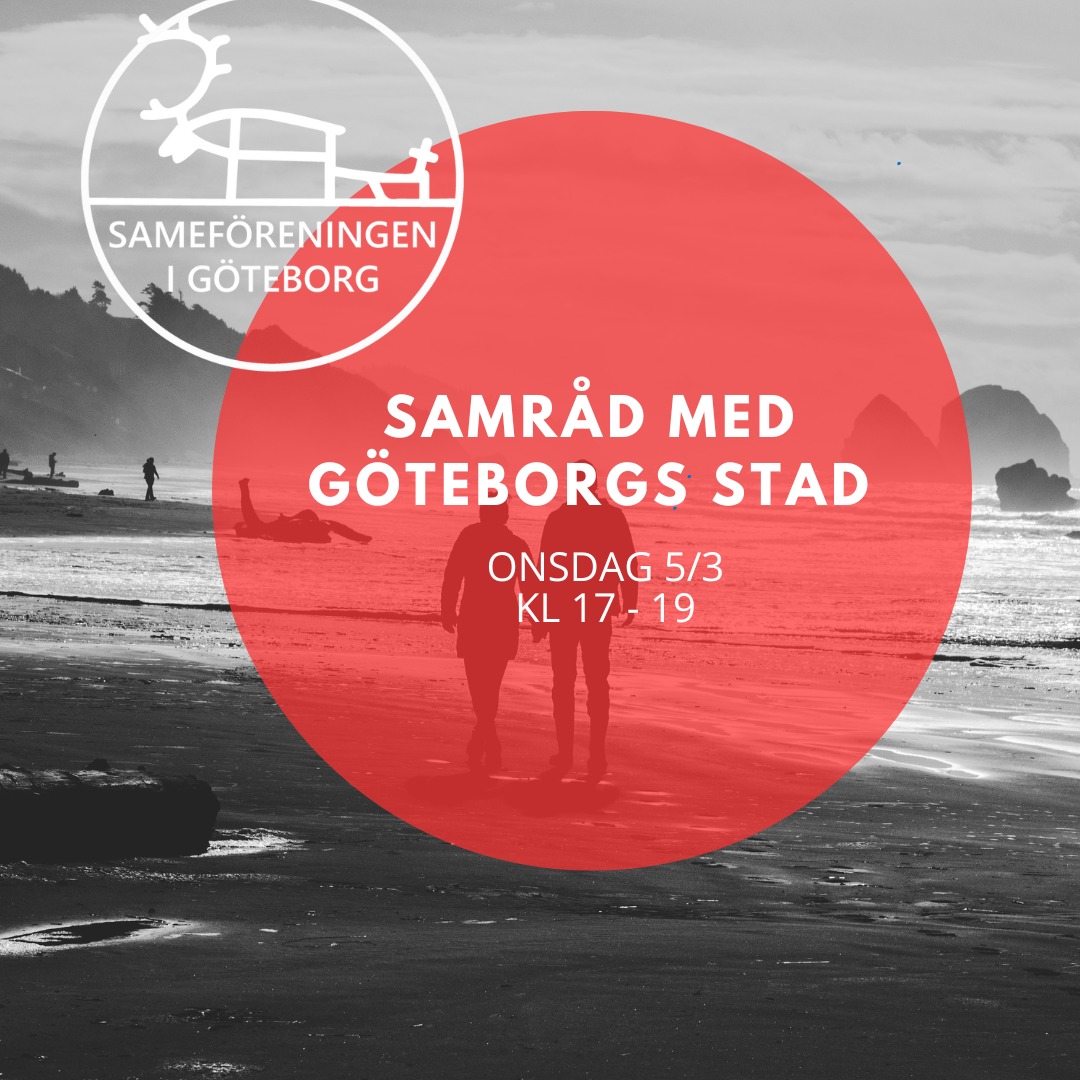 SAMEFÖRENINGEN I GÖTEBORG

SAMRÅD MED GÖTEBORGS STAD

ONSDAG 5/3
KL 17 - 19